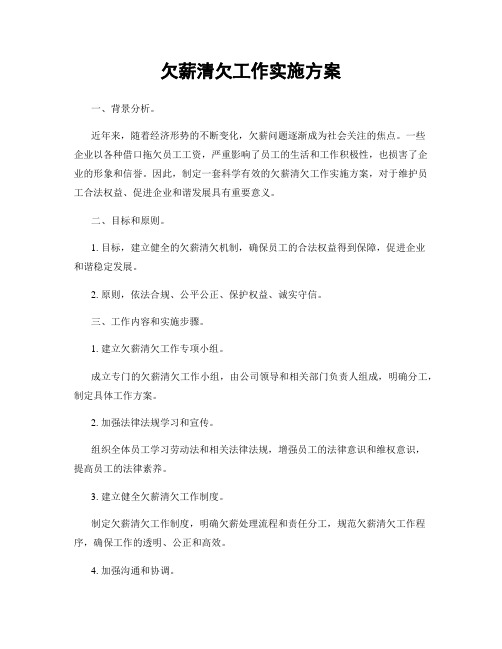 欠薪清欠工作实施方案

一、背景分析。

近年来，随着经济形势的不断变化，欠薪问题逐渐成为社会关注的焦点。一些企业以各种借口拖欠员工工资，严重影响了员工的生活和工作积极性，也损害了企业的形象和信誉。因此，制定一套科学有效的欠薪清欠工作实施方案，对于维护员工合法权益、促进企业和谐发展具有重要意义。

二、目标和原则。

1. 目标，建立健全的欠薪清欠机制，确保员工的合法权益得到保障，促进企业和谐稳定发展。

2. 原则，依法合规、公平公正、保护权益、诚实守信。

三、工作内容和实施步骤。

1. 建立欠薪清欠工作专项小组。

成立专门的欠薪清欠工作小组，由公司领导和相关部门负责人组成，明确分工，制定具体工作方案。

2. 加强法律法规学习和宣传。

组织全体员工学习劳动法和相关法律法规，增强员工的法律意识和维权意识，提高员工的法律素养。

3. 建立健全欠薪清欠工作制度。

制定欠薪清欠工作制度，明确欠薪处理流程和责任分工，规范欠薪清欠工作程序，确保工作的透明、公正和高效。

4. 加强沟通和协调。